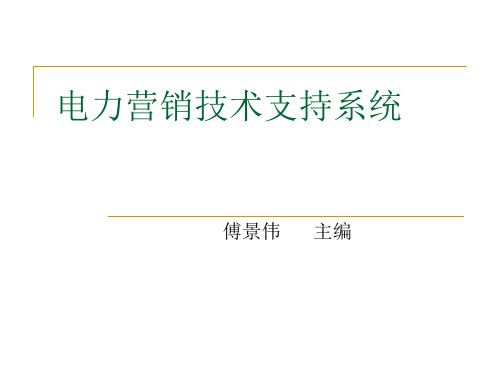 电力营销技术支持系统

傅景伟　主编